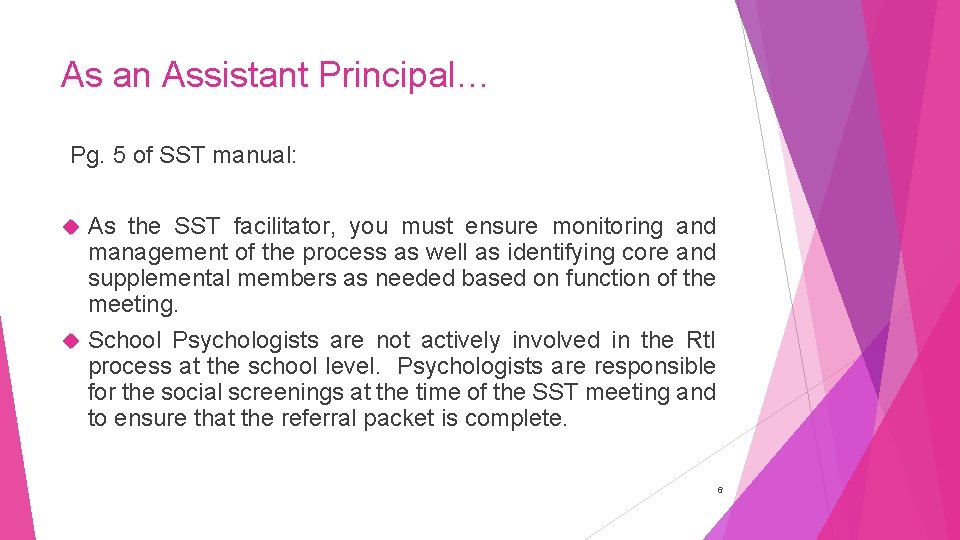 As an Assistant Principal…

Pg. 5 of SST manual:

As the SST facilitator, you must ensure monitoring and management of the process as well as identifying core and supplemental members as needed based on function of the meeting.

School Psychologists are not actively involved in the RtI process at the school level. Psychologists are responsible for the social screenings at the time of the SST meeting and to ensure that the referral packet is complete.

6